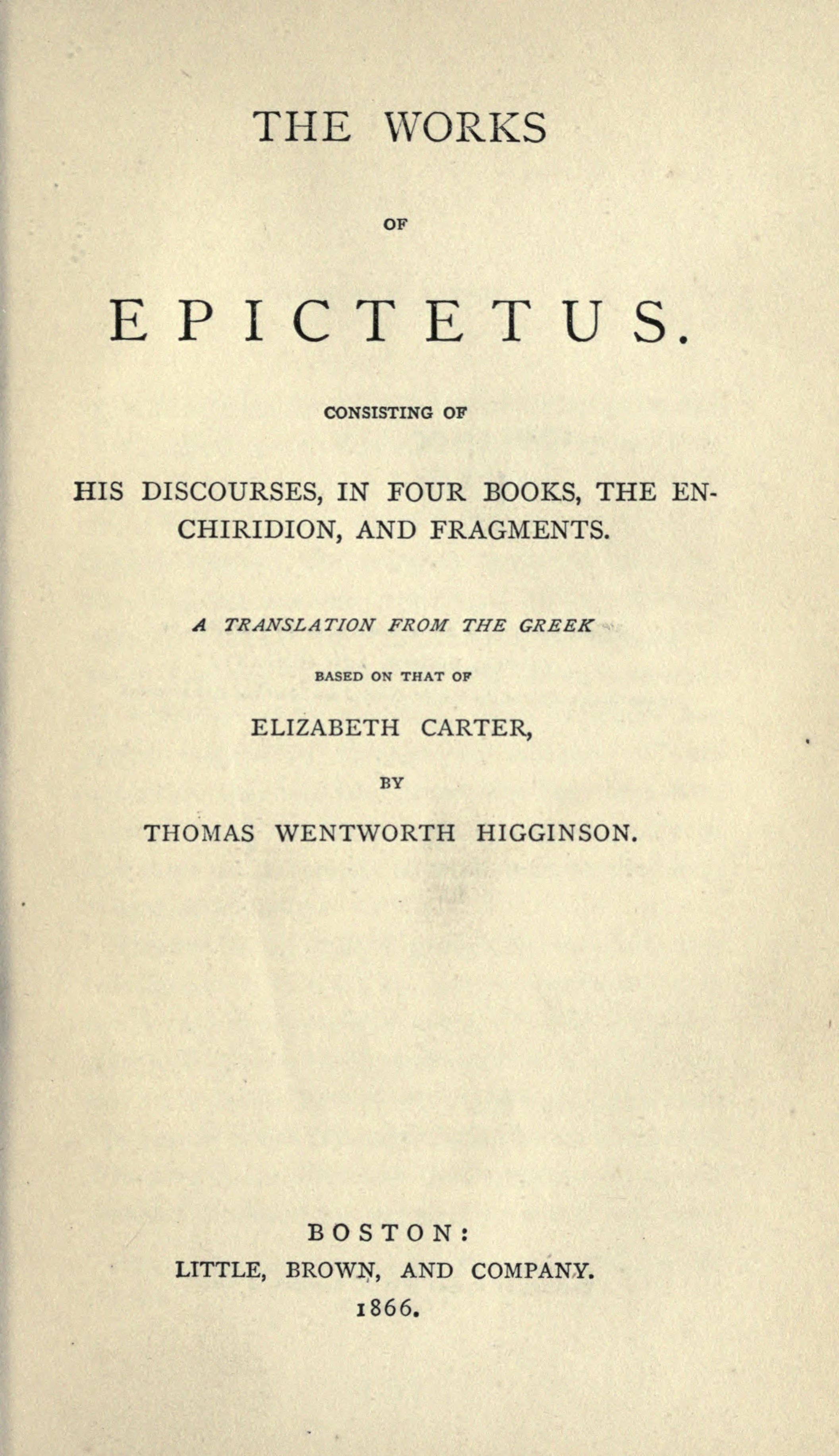 THE WORKS

OF

EPICTETUS.

CONSISTING OF

HIS DISCOURSES, IN FOUR BOOKS, THE ENCHIRIDION, AND FRAGMENTS.

A TRANSLATION FROM THE GREEK

BASED ON THAT OF

ELIZABETH CARTER,

BY

THOMAS WENTWORTH HIGGINSON.

BOSTON:
LITTLE, BROWN, AND COMPANY.
1866.